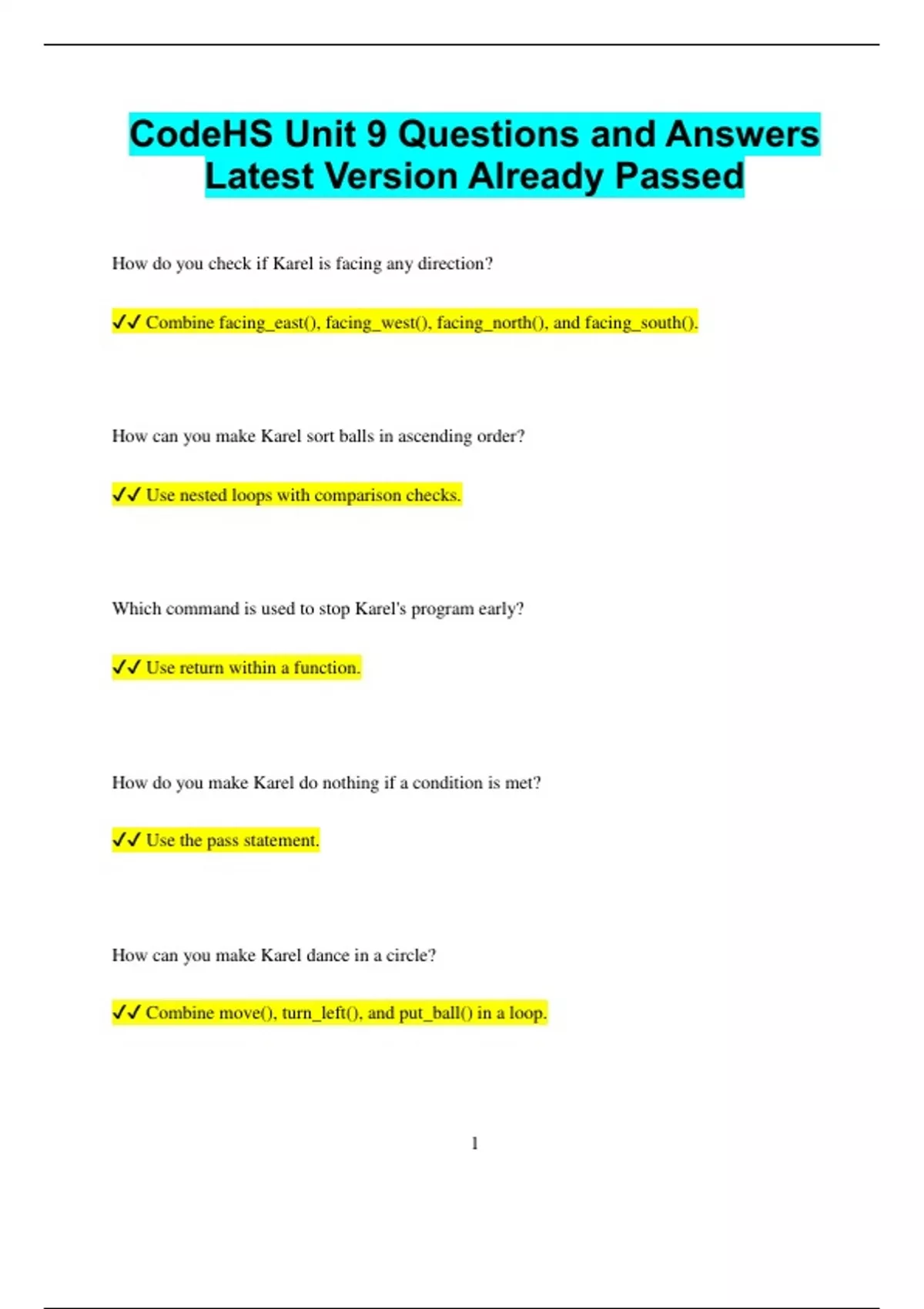 CodeHS Unit 9 Questions and Answers Latest Version Already Passed

How do you check if Karel is facing any direction?

✔✔ Combine facing_east(), facing_west(), facing_north(), and facing_south().

How can you make Karel sort balls in ascending order?

✔✔ Use nested loops with comparison checks.

Which command is used to stop Karel's program early?

✔✔ Use return within a function.

How do you make Karel do nothing if a condition is met?

✔✔ Use the pass statement.

How can you make Karel dance in a circle?

✔✔ Combine move(), turn_left(), and put_ball() in a loop.

1